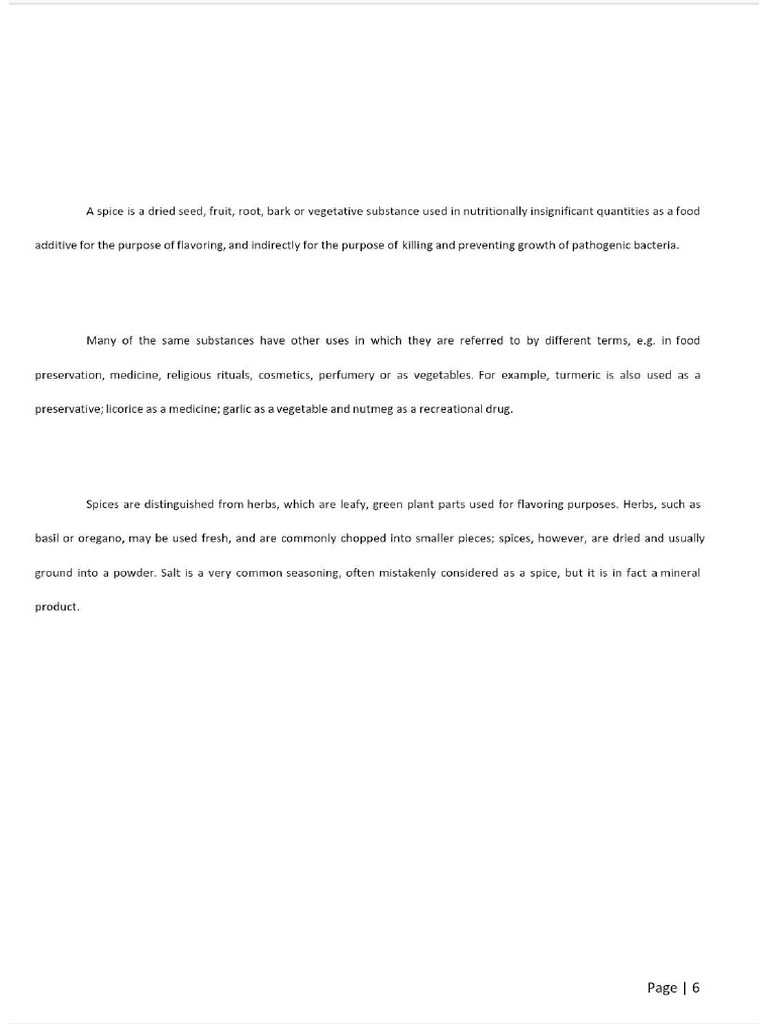 A spice is a dried seed, fruit, root, bark or vegetative substance used in nutritionally insignificant quantities as a food additive for the purpose of flavoring, and indirectly for the purpose of killing and preventing growth of pathogenic bacteria.

Many of the same substances have other uses in which they are referred to by different terms, e.g. in food preservation, medicine, religious rituals, cosmetics, perfumery or as vegetables. For example, turmeric is also used as a preservative; licorice as a medicine; garlic as a vegetable and nutmeg as a recreational drug.

Spices are distinguished from herbs, which are leafy, green plant parts used for flavoring purposes. Herbs, such as basil or oregano, may be used fresh, and are commonly chopped into smaller pieces; spices, however, are dried and usually ground into a powder. Salt is a very common seasoning, often mistakenly considered as a spice, but it is in fact a mineral product.

Page | 6